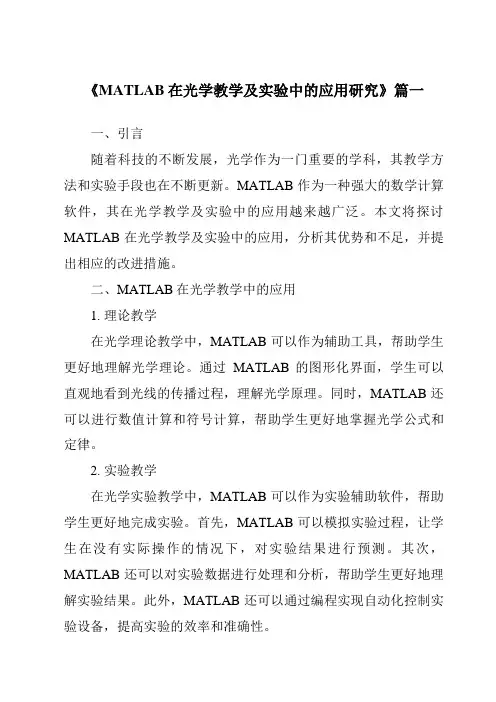 《MATLAB 在光学教学及实验中的应用研究》篇一

一、引言

随着科技的不断发展，光学作为一门重要的学科，其教学方法和实验手段也在不断更新。MATLAB 作为一种强大的数学计算软件，其在光学教学及实验中的应用越来越广泛。本文将探讨 MATLAB 在光学教学及实验中的应用，分析其优势和不足，并提出相应的改进措施。

二、MATLAB 在光学教学中的应用

1. 理论教学

在光学理论教学中，MATLAB 可以作为辅助工具，帮助学生更好地理解光学理论。通过 MATLAB 的图形化界面，学生可以直观地看到光线的传播过程，理解光学原理。同时，MATLAB 还可以进行数值计算和符号计算，帮助学生更好地掌握光学公式和定律。

2. 实验教学

在光学实验教学中，MATLAB 可以作为实验辅助软件，帮助学生更好地完成实验。首先，MATLAB 可以模拟实验过程，让学生在没有实际操作的情况下，对实验结果进行预测。其次，MATLAB 还可以对实验数据进行处理和分析，帮助学生更好地理解实验结果。此外，MATLAB 还可以通过编程实现自动化控制实验设备，提高实验的效率和准确性。